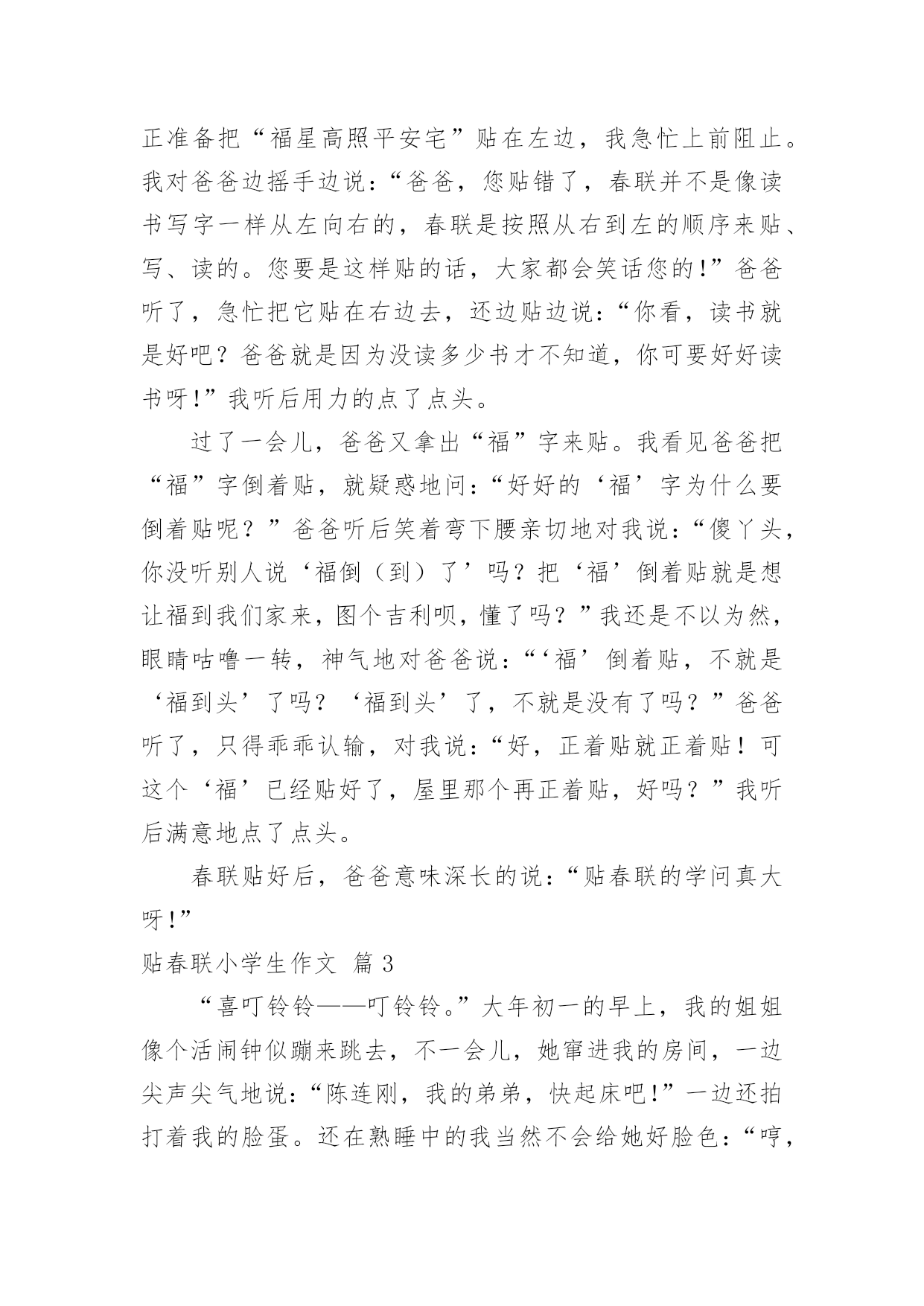 正准备把“福星高照平安宅”贴在左边，我急忙上前阻止。我对爸爸边摇手边说：“爸爸，您贴错了，春联并不是像读书写字一样从左向右的，春联是按照从右到左的顺序来贴、写、读的。您要是这样贴的话，大家都会笑话您的!”爸爸听了，急忙把它贴在右边去，还边贴边说：“你看，读书就是好吧？爸爸就是因为没读多少书才不知道，你可要好好读书呀!”我听后用力的点了点头。

过了一会儿，爸爸又拿出“福”字来贴。我看见爸爸把“福”字倒着贴，就疑惑地问：“好好的‘福’字为什么要倒着贴呢？”爸爸听后笑着弯下腰亲切地对我说：“傻丫头，你没听别人说‘福倒（到）了’吗？把‘福’倒着贴就是想让福到我们家来，图个吉利呗，懂了吗？”我还是不以为然，眼睛咕噜一转，神气地对爸爸说：“‘福’倒着贴，不就是‘福到头’了吗？‘福到头’了，不就是没有了吗？”爸爸听了，只得乖乖认输，对我说：“好，正着贴就正着贴！可这个‘福’已经贴好了，屋里那个再正着贴，好吗？”我听后满意地点了点头。

春联贴好后，爸爸意味深长的说：“贴春联的学问真大呀!”

贴春联小学生作文 篇3

“喜叮铃铃——叮铃铃。”大年初一的早上，我的姐姐像个活闹钟似蹦来跳去，不一会儿，她窜进我的房间，一边尖声尖气地说：“陈连刚，我的弟弟，快起床吧!”一边还拍打着我的脸蛋。还在熟睡中的我当然不会给她好脸色：“哼，